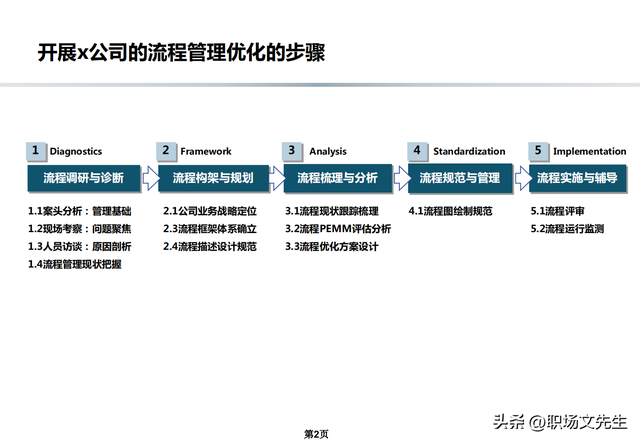 开展x公司的流程管理优化的步骤

1 Diagnostics

流程调研与诊断

1.1案头分析：管理基础
1.2现场考察：问题聚焦
1.3人员访谈：原因剖析
1.4流程管理现状把握

2 Framework

流程构架与规划

2.1公司业务战略定位
2.3流程框架体系确立
2.4流程描述设计规范

3 Analysis

流程梳理与分析

3.1流程现状跟踪梳理
3.2流程PEMM评估分析
3.3流程优化方案设计

4 Standardization

流程规范与管理

4.1流程图绘制规范

5 Implementation

流程实施与辅导

5.1流程评审
5.2流程运行监测

第2页

头条 @职场文先生